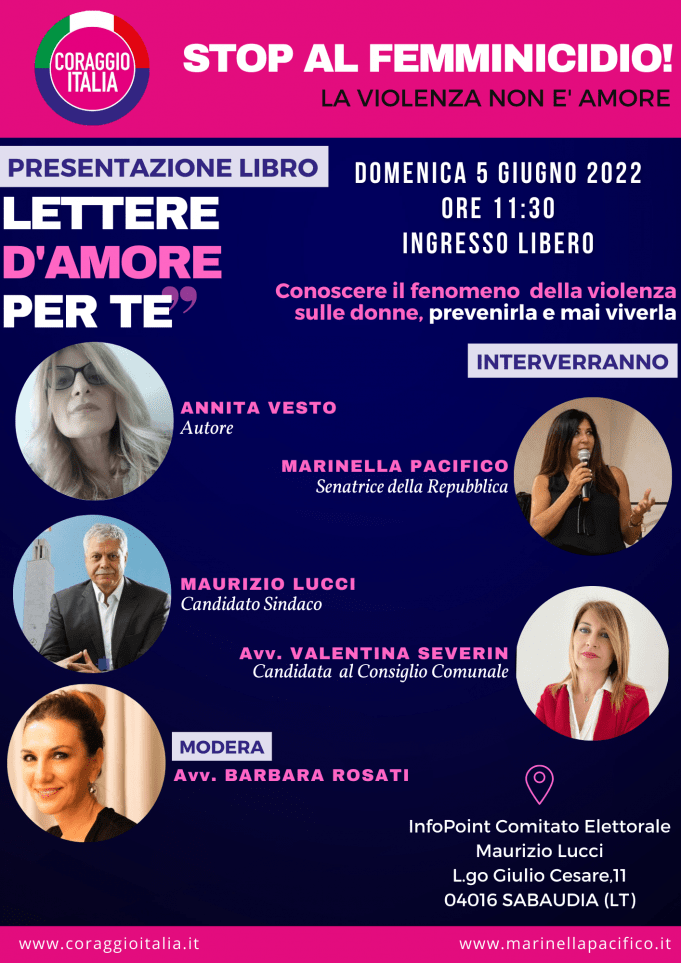 CORAGGIO ITALIA

STOP AL FEMMINICIDIO!

LA VIOLENZA NON E' AMORE

PRESENTAZIONE LIBRO

LETTERE D'AMORE PER TE"

DOMENICA 5 GIUGNO 2022
ORE 11:30
INGRESSO LIBERO

Conoscere il fenomeno della violenza sulle donne, prevenirla e mai viverla

INTERVERRANNO

ANNITA VESTO
Autore

MARINELLA PACIFICO
Senatrice della Repubblica

MAURIZIO LUCCI
Candidato Sindaco

Avv. VALENTINA SEVERIN
Candidata al Consiglio Comunale

MODERA
Avv. BARBARA ROSATI

InfoPoint Comitato Elettorale
Maurizio Lucci
L.go Giulio Cesare,11
04016 SABAUDIA (LT)

www.coraggioitalia.it

www.marinellapacifico.it